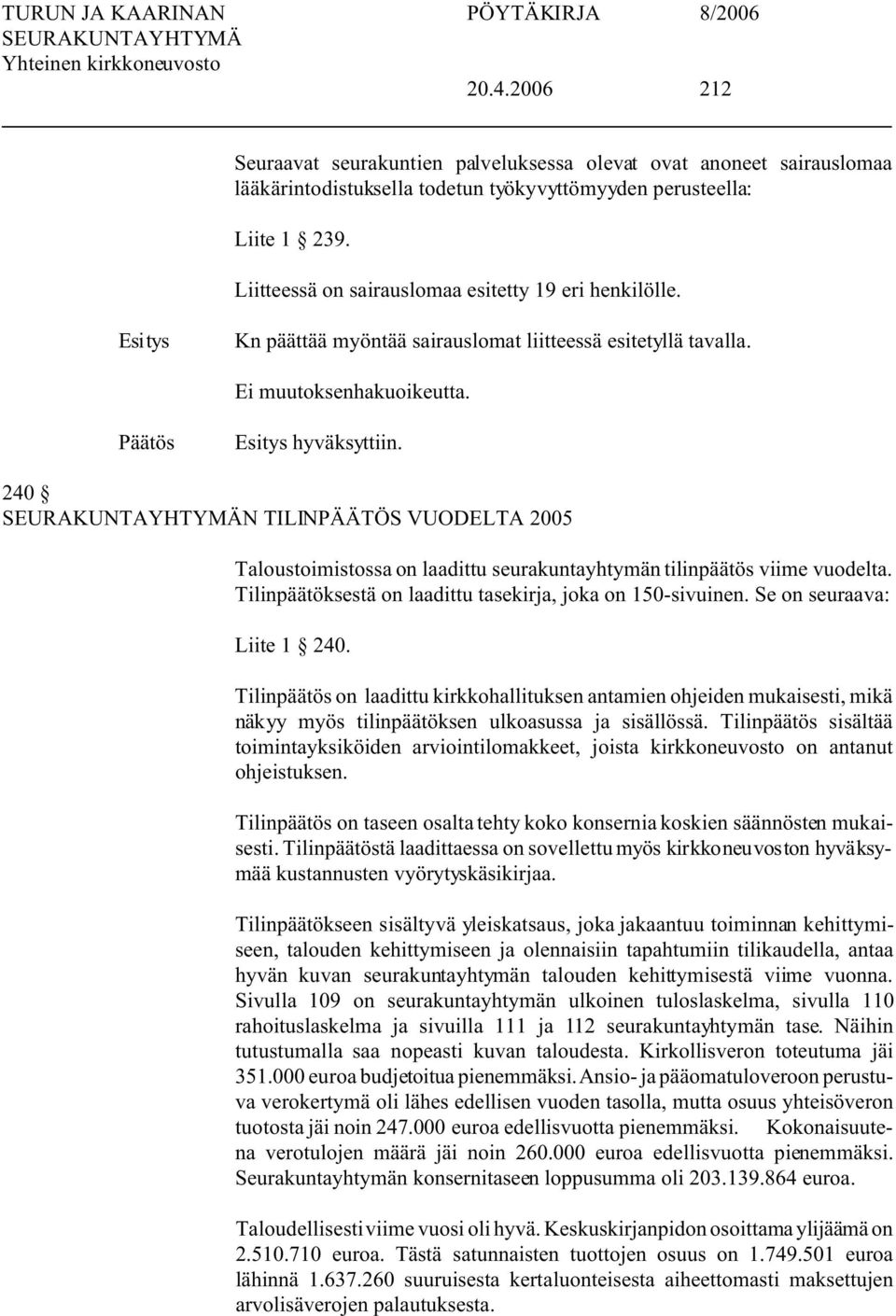 TURUN JA KAARINAN SEURAKUNTAYHTYMÄ Yhteinen kirkkoneuvosto

PÖYTÄKIRJA 8/2006

20.4.2006 212

Seuraavat seurakuntien palveluksessa olevat ovat anoneet sairauslomaa lääkärintodistuksella todetun työkyvyttömyyden perusteella:

Liite 1 § 239.

Liitteessä on sairauslomaa esitetty 19 eri henkilölle.

Esitys Kn päättää myöntää sairauslomat liitteessä esitetyllä tavalla.

Ei muutoksenhakuoikeutta.

Päätös Esitys hyväksyttiin.

240 §
SEURAKUNTAYHTYMÄN TILINPÄÄTÖS VUODELTA 2005

Taloustoimistossa on laadittu seurakuntayhtymän tilinpäätös viime vuodelta. Tilinpäätöksestä on laadittu tasekirja, joka on 150-sivuinen. Se on seuraava:

Liite 1 § 240.

Tilinpäätös on laadittu kirkkohallituksen antamien ohjeiden mukaisesti, mikä näkyy myös tilinpäätöksen ulkoasussa ja sisällössä. Tilinpäätös sisältää toimintayksiköiden arviointilomakkeet, joista kirkkoneuvosto on antanut ohjeistuksen.

Tilinpäätös on taseen osalta tehty koko konsernia koskien säännösten mukaisesti. Tilinpäätöstä laadittaessa on sovellettu myös kirkkoneuvoston hyväksymää kustannusten vyörytyskäsikirjaa.

Tilinpäätökseen sisältyvä yleiskatsaus, joka jakaantuu toiminnan kehittymiseen, talouden kehittymiseen ja olennaisiin tapahtumiin tilikaudella, antaa hyvän kuvan seurakuntayhtymän talouden kehittymisestä viime vuonna. Sivulla 109 on seurakuntayhtymän ulkoinen tuloslaskelma, sivulla 110 rahoituslaskelma ja sivuilla 111 ja 112 seurakuntayhtymän tase. Näihin tutustumalla saa nopeasti kuvan taloudesta. Kirkollisveron toteutuma jäi 351.000 euroa budjetoitua pienemmäksi. Ansio- ja pääomatuloveroon perustuva verokertymä oli lähes edellisen vuoden tasolla, mutta osuus yhteisöveron tuotosta jäi noin 247.000 euroa edellisvuotta pienemmäksi. Kokonaisuutena verotulojen määrä jäi noin 260.000 euroa edellisvuotta pienemmäksi. Seurakuntayhtymän konsernitaseen loppusumma oli 203.139.864 euroa.

Taloudellisesti viime vuosi oli hyvä. Keskuskirjanpidon osoittama ylijäämä on 2.510.710 euroa. Tästä satunnaisten tuottojen osuus on 1.749.501 euroa lähinnä 1.637.260 suuruisesta kertaluonteisesta aiheettomasti maksettujen arvolisäverojen palautuksesta.